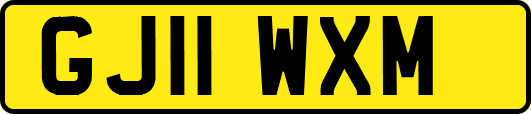 GJ11 WXM